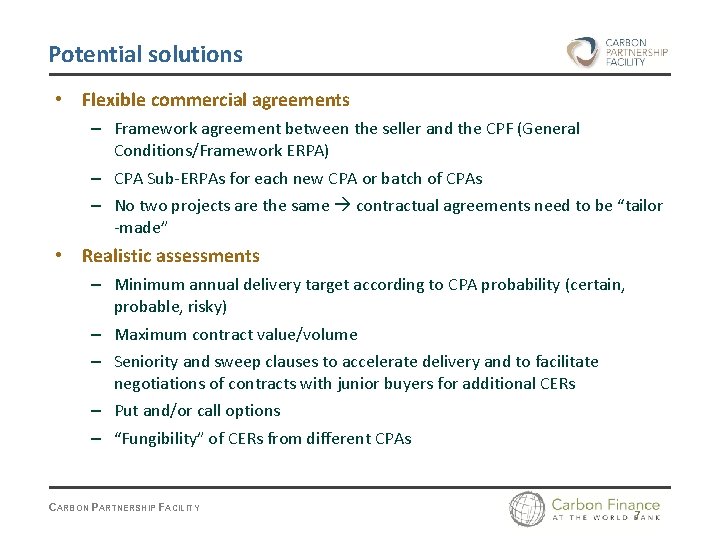 Potential solutions

CARBON PARTNERSHIP FACILITY

• Flexible commercial agreements
– Framework agreement between the seller and the CPF (General Conditions/Framework ERPA)
– CPA Sub-ERPAs for each new CPA or batch of CPAs
– No two projects are the same → contractual agreements need to be "tailor -made"

• Realistic assessments
– Minimum annual delivery target according to CPA probability (certain, probable, risky)
– Maximum contract value/volume
– Seniority and sweep clauses to accelerate delivery and to facilitate negotiations of contracts with junior buyers for additional CERs
– Put and/or call options
– "Fungibility" of CERs from different CPAs

CARBON PARTNERSHIP FACILITY

Carbon Finance AT THE WORLD BANK

7